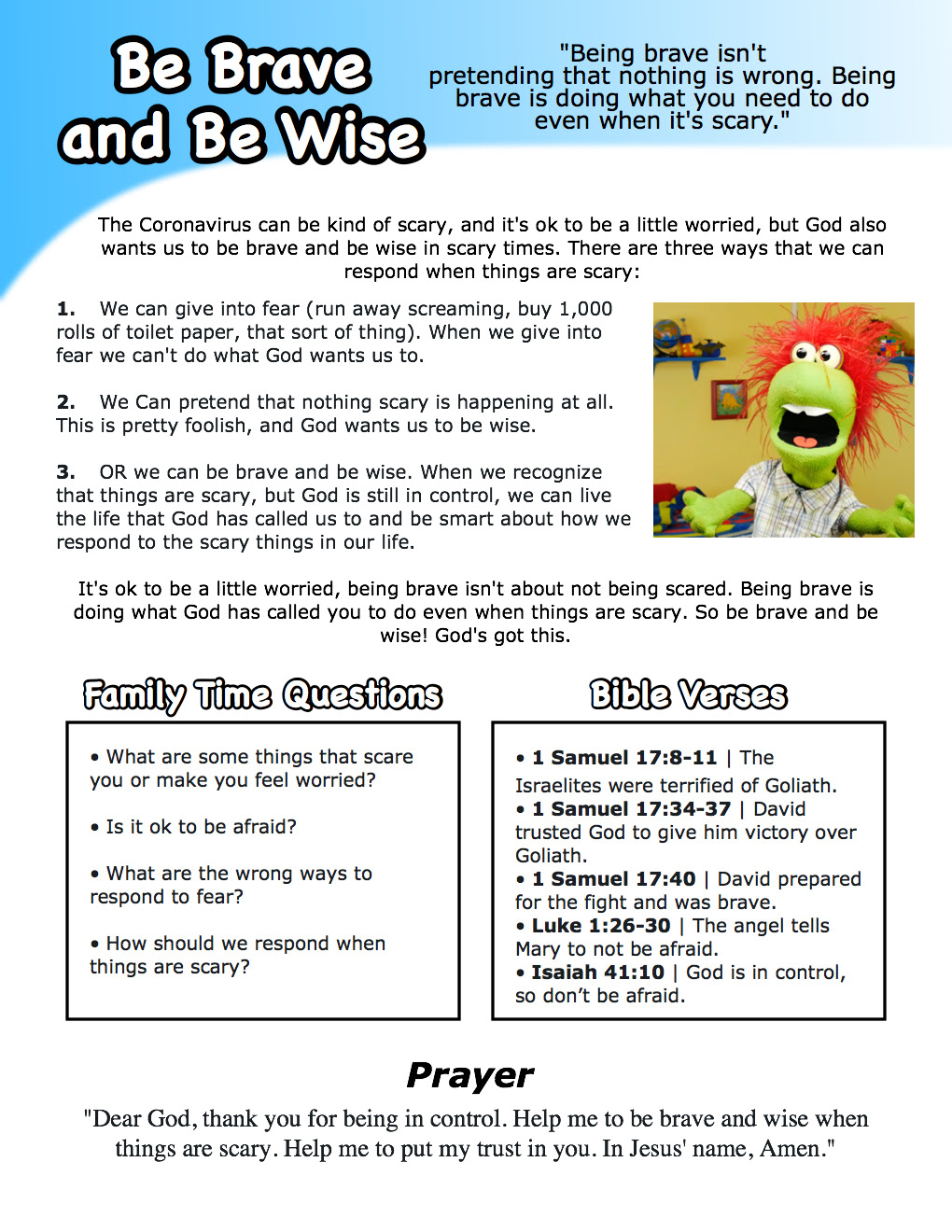 Be Brave and Be Wise

"Being brave isn't pretending that nothing is wrong. Being brave is doing what you need to do even when it's scary."

The Coronavirus can be kind of scary, and it's ok to be a little worried, but God also wants us to be brave and be wise in scary times. There are three ways that we can respond when things are scary:

1. We can give into fear (run away screaming, buy 1,000 rolls of toilet paper, that sort of thing). When we give into fear we can't do what God wants us to.

2. We Can pretend that nothing scary is happening at all. This is pretty foolish, and God wants us to be wise.

3. OR we can be brave and be wise. When we recognize that things are scary, but God is still in control, we can live the life that God has called us to and be smart about how we respond to the scary things in our life.

It's ok to be a little worried, being brave isn't about not being scared. Being brave is doing what God has called you to do even when things are scary. So be brave and be wise! God's got this.

Family Time Questions

• What are some things that scare you or make you feel worried?

• Is it ok to be afraid?

• What are the wrong ways to respond to fear?

• How should we respond when things are scary?

Bible Verses

• 1 Samuel 17:8-11 | The Israelites were terrified of Goliath.
• 1 Samuel 17:34-37 | David trusted God to give him victory over Goliath.
• 1 Samuel 17:40 | David prepared for the fight and was brave.
• Luke 1:26-30 | The angel tells Mary to not be afraid.
• Isaiah 41:10 | God is in control, so don't be afraid.

Prayer

"Dear God, thank you for being in control. Help me to be brave and wise when things are scary. Help me to put my trust in you. In Jesus' name, Amen."